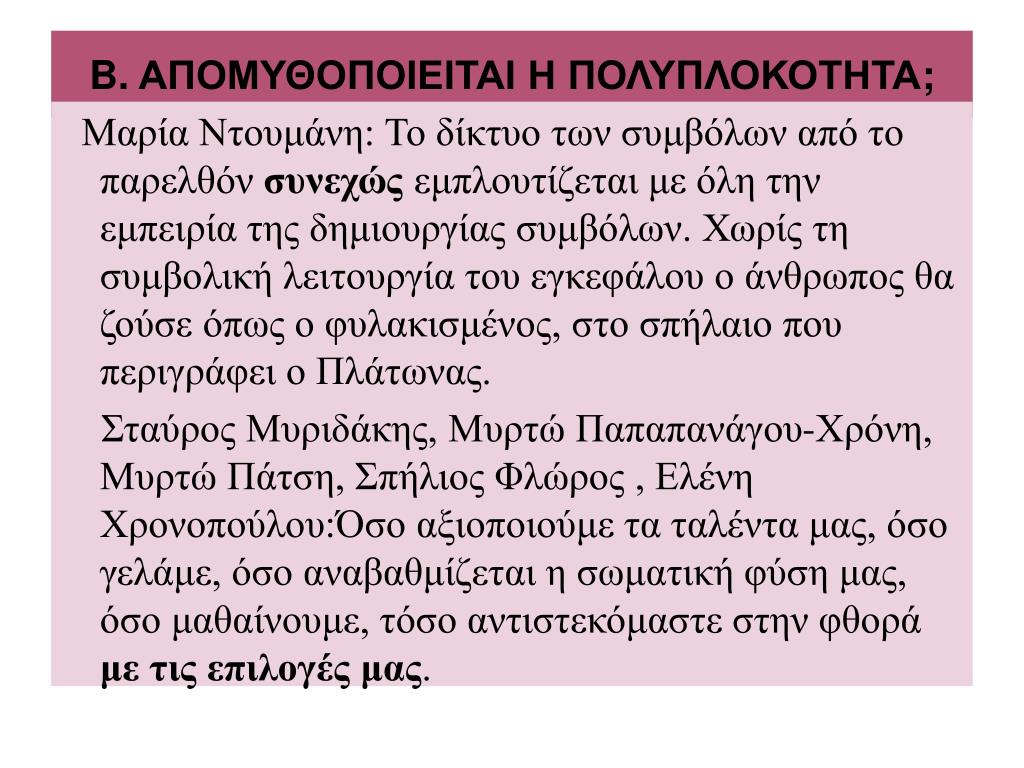 Β. ΑΠΟΜΥΘΟΠΟΙΕΙΤΑΙ Η ΠΟΛΥΠΛΟΚΟΤΗΤΑ;

Μαρία Ντουμάνη: Το δίκτυο των συμβόλων από το παρελθόν συνεχώς εμπλουτίζεται με όλη την εμπειρία της δημιουργίας συμβόλων. Χωρίς τη συμβολική λειτουργία του εγκεφάλου ο άνθρωπος θα ζούσε όπως ο φυλακισμένος, στο σπήλαιο που περιγράφει ο Πλάτωνας.

Σταύρος Μυριδάκης, Μυρτώ Παπαπανάγου-Χρόνη, Μυρτώ Πάτση, Σπήλιος Φλώρος , Ελένη Χρονοπούλου:Όσο αξιοποιούμε τα ταλέντα μας, όσο γελάμε, όσο αναβαθμίζεται η σωματική φύση μας, όσο μαθαίνουμε, τόσο αντιστεκόμαστε στην φθορά με τις επιλογές μας.